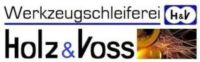 Werkzeugschleiferei H&V

Holz&Voss